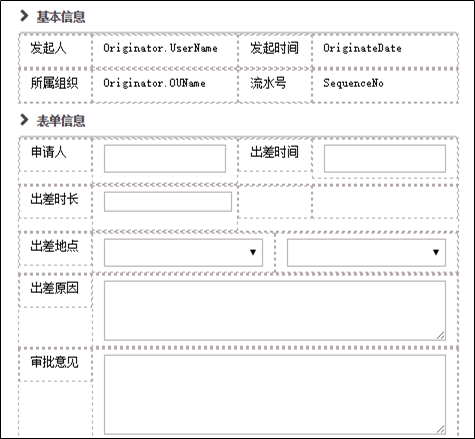 基本信息

| 发起人 | Originator.UserName | 发起时间 | OriginateDate |
|---|---|---|---|
| 所属组织 | Originator.OUName | 流水号 | SequenceNo |

表单信息

申请人

出差时间

出差时长

出差地点

出差原因

审批意见